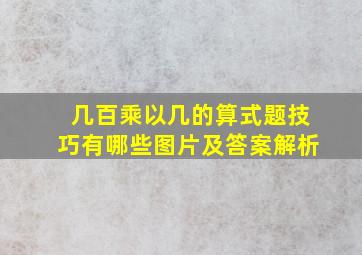 几百乘以几的算式题技巧有哪些图片及答案解析